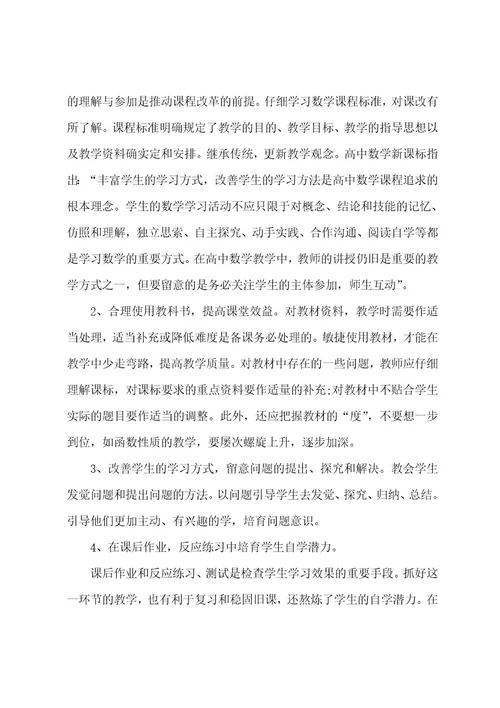 的理解与参加是推动课程改革的前提。仔细学习数学课程标准，对课改有所了解。课程标准明确规定了教学的目的、教学目标、教学的指导思想以及教学资料确实定和安排。继承传统，更新教学观念。高中数学新课标指出："丰富学生的学习方式，改善学生的学习方法是高中数学课程追求的根本理念。学生的数学学习活动不应只限于对概念、结论和技能的记忆、仿照和理解，独立思索、自主探究、动手实践、合作沟通、阅读自学等都是学习数学的重要方式。在高中数学教学中，教师的讲授仍旧是重要的教学方式之一，但要留意的是务必关注学生的主体参加，师生互动"。

2、合理使用教科书，提高课堂效益。对教材资料，教学时需要作适当处理，适当补充或降低难度是备课务必处理的。敏捷使用教材，才能在教学中少走弯路，提高教学质量。对教材中存在的一些问题，教师应仔细理解课标，对课标要求的重点资料要作适量的补充;对教材中不贴合学生实际的题目要作适当的调整。此外，还应把握教材的"度"，不要想一步到位，如函数性质的教学，要屡次螺旋上升，逐步加深。

3、改善学生的学习方式，留意问题的提出、探究和解决。教会学生发觉问题和提出问题的方法。以问题引导学生去发觉、探究、归纳、总结。引导他们更加主动、有兴趣的学，培育问题意识。

4、在课后作业，反应练习中培育学生自学潜力。

课后作业和反应练习、测试是检查学生学习效果的重要手段。抓好这一环节的教学，也有利于复习和稳固旧课，还熬炼了学生的自学潜力。在